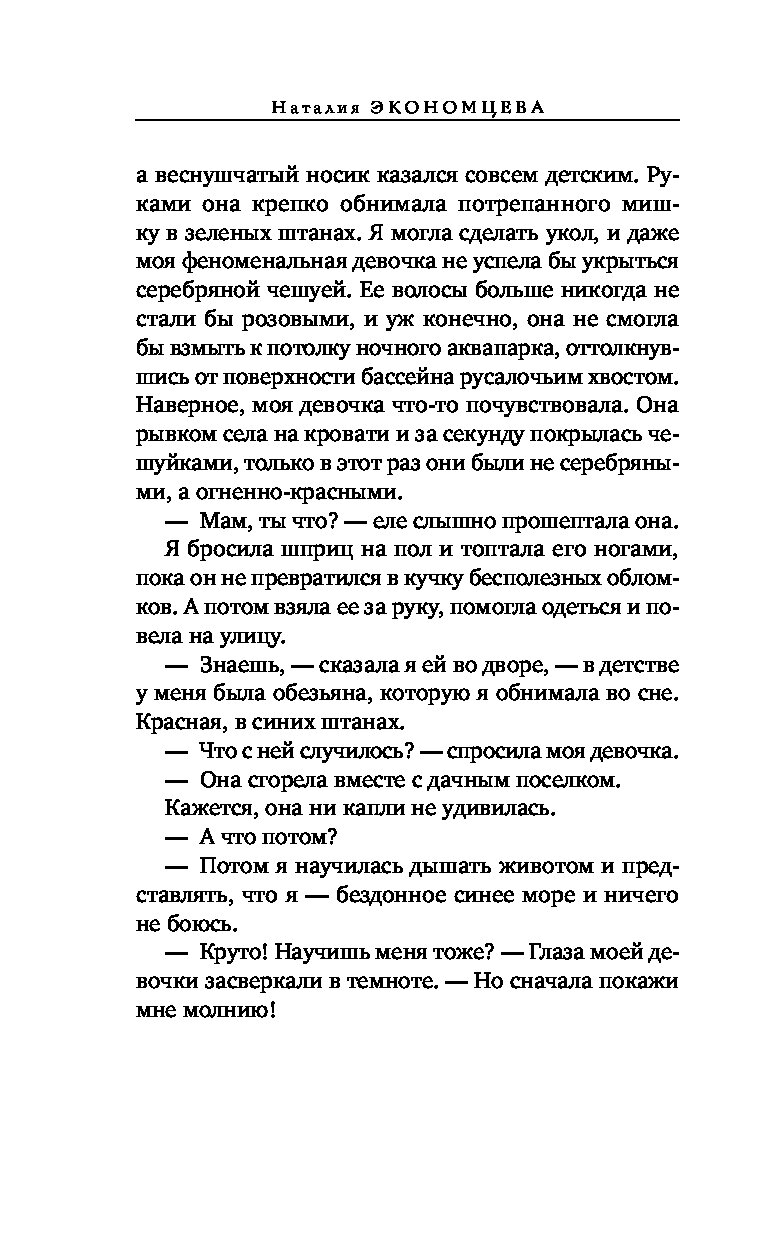 Наталия ЭКОНОМЦЕВА

а веснушчатый носик казался совсем детским. Руками она крепко обнимала потрепанного мишку в зеленых штанах. Я могла сделать укол, и даже моя феноменальная девочка не успела бы укрыться серебряной чешуей. Ее волосы больше никогда не стали бы розовыми, и уж конечно, она не смогла бы взмыть к потолку ночного аквапарка, оттолкнувшись от поверхности бассейна русалочьим хвостом. Наверное, моя девочка что-то почувствовала. Она рывком села на кровати и за секунду покрылась чешуйками, только в этот раз они были не серебряными, а огненно-красными.

— Мам, ты что? — еле слышно прошептала она.

Я бросила шприц на пол и топтала его ногами, пока он не превратился в кучку бесполезных обломков. А потом взяла ее за руку, помогла одеться и повела на улицу.

— Знаешь, — сказала я ей во дворе, — в детстве у меня была обезьяна, которую я обнимала во сне. Красная, в синих штанах.

— Что с ней случилось? — спросила моя девочка.

— Она сгорела вместе с дачным поселком.

Кажется, она ни капли не удивилась.

— А что потом?

— Потом я научилась дышать животом и представлять, что я — бездонное синее море и ничего не боюсь.

— Круто! Научишь меня тоже? — Глаза моей девочки засверкали в темноте. — Но сначала покажи мне молнию!